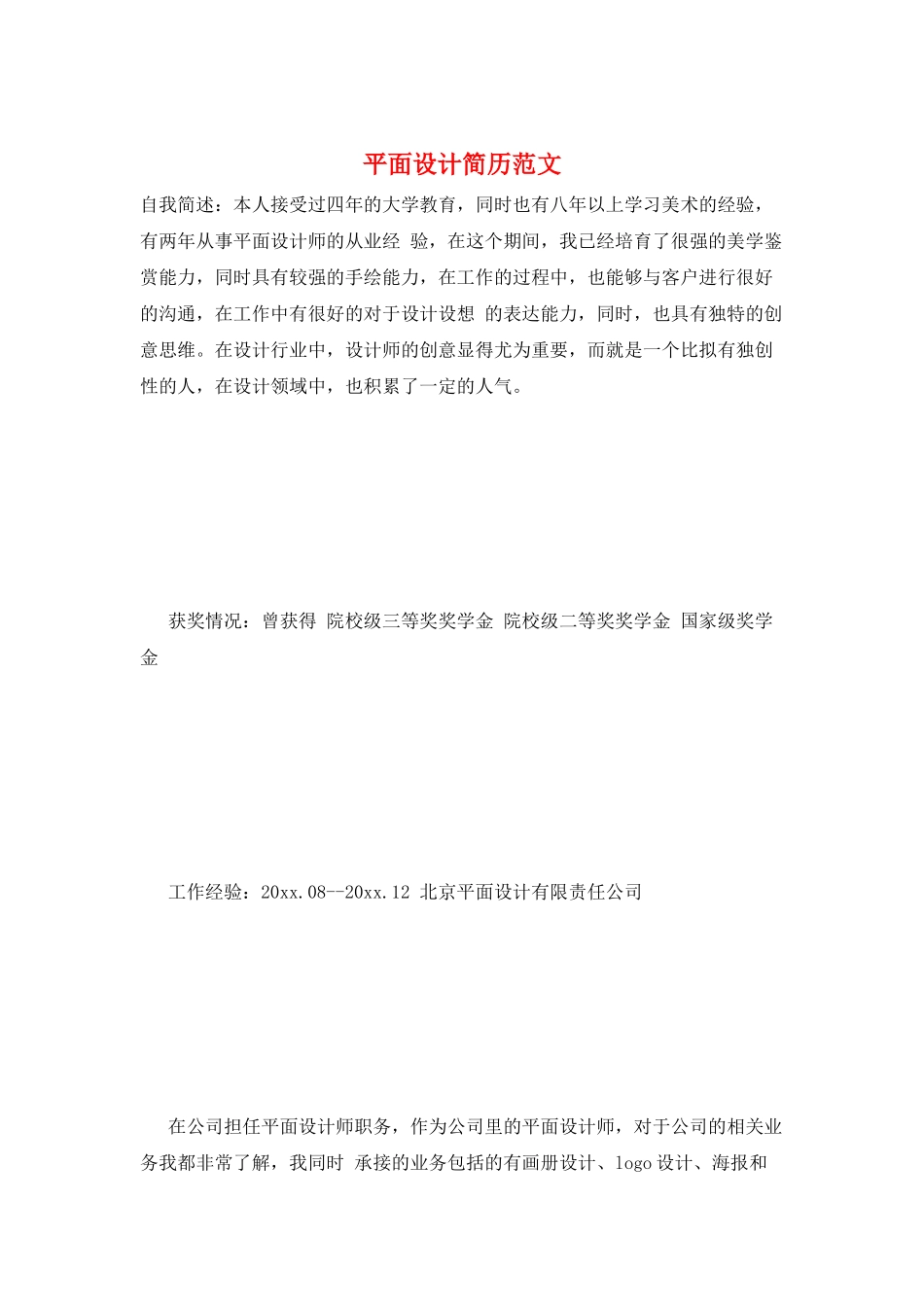 平面设计简历范文

自我简述：本人接受过四年的大学教育，同时也有八年以上学习美术的经验，有两年从事平面设计师的从业经 验，在这个期间，我已经培育了很强的美学鉴赏能力，同时具有较强的手绘能力，在工作的过程中，也能够与客户进行很好的沟通，在工作中有很好的对于设计设想 的表达能力，同时，也具有独特的创意思维。在设计行业中，设计师的创意显得尤为重要，而就是一个比拟有独创性的人，在设计领域中，也积累了一定的人气。

获奖情况：曾获得 院校级三等奖奖学金 院校级二等奖奖学金 国家级奖学金

工作经验：20xx.08--20xx.12 北京平面设计有限责任公司

在公司担任平面设计师职务，作为公司里的平面设计师，对于公司的相关业务我都非常了解，我同时 承接的业务包括的有画册设计、logo 设计、海报和